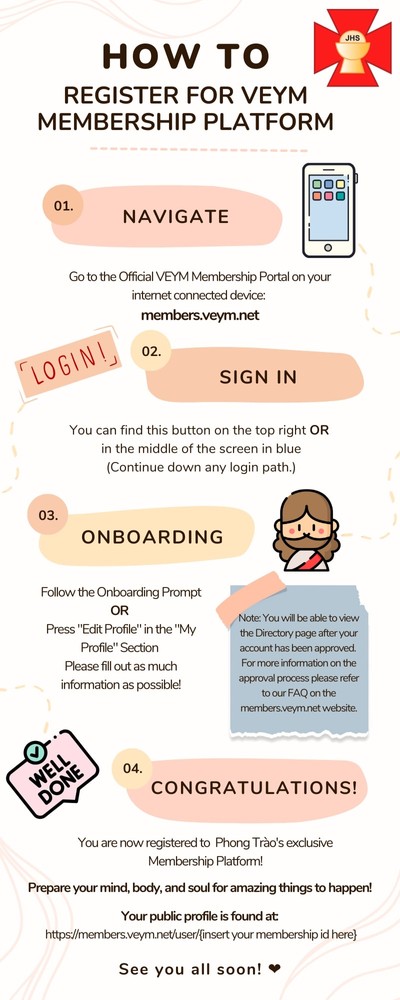 JHS

HOW TO

REGISTER FOR VEYM MEMBERSHIP PLATFORM

01.

NAVIGATE

Go to the Official VEYM Membership Portal on your internet connected device:

members.veym.net

LOGIN!

02.

SIGN IN

You can find this button on the top right OR in the middle of the screen in blue (Continue down any login path.)

03.

ONBOARDING

Follow the Onboarding Prompt
OR
Press "Edit Profile" in the "My Profile" Section
Please fill out as much information as possible!

Note: You will be able to view the Directory page after your account has been approved. For more information on the approval process please refer to our FAQ on the members.veym.net website.

WELL DONE

04.

CONGRATULATIONS!

You are now registered to Phong Trào's exclusive Membership Platform!

Prepare your mind, body, and soul for amazing things to happen!

Your public profile is found at:
https://members.veym.net/user/{insert your membership id here}

See you all soon! ❤